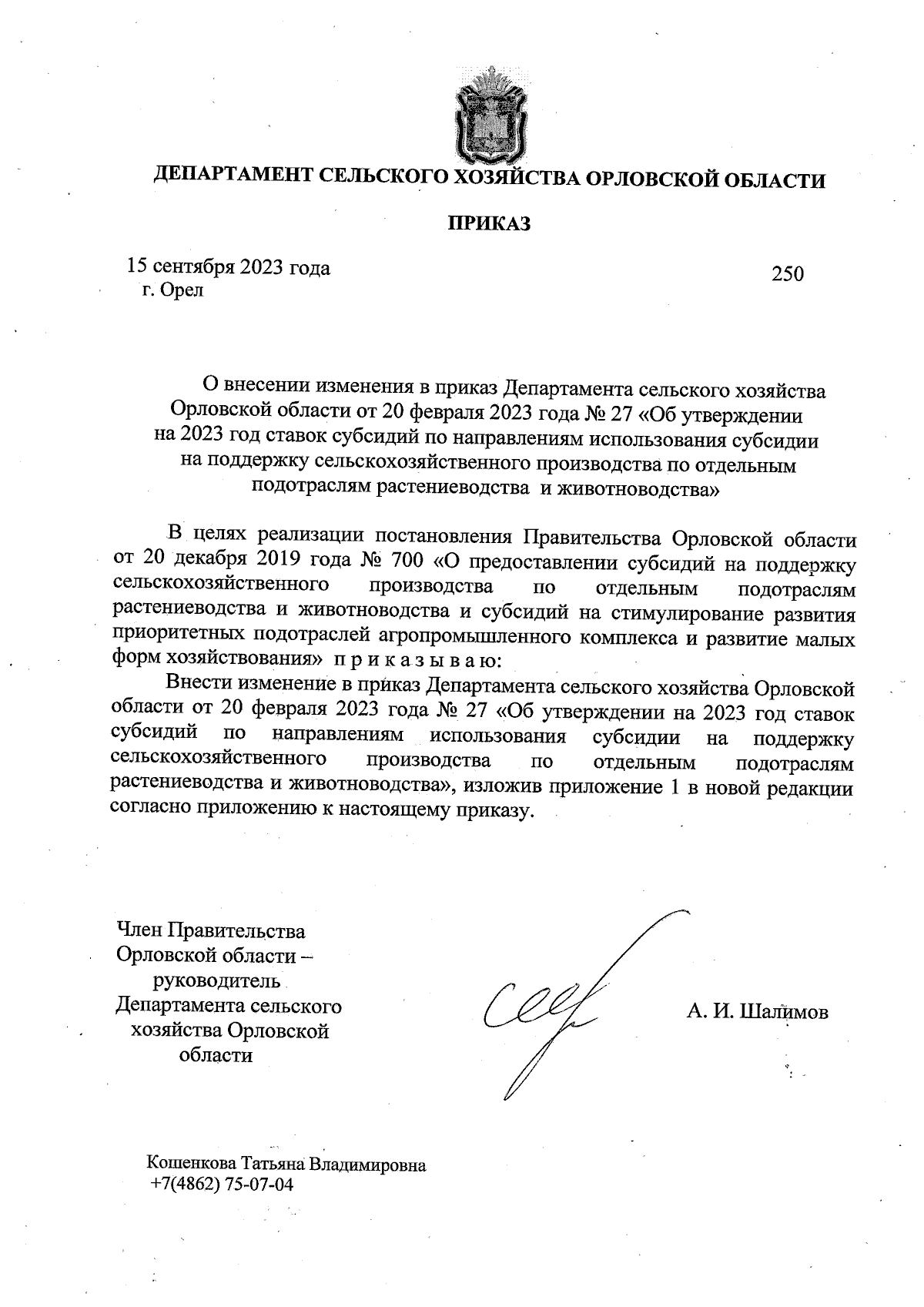 ДЕПАРТАМЕНТ СЕЛЬСКОГО ХОЗЯЙСТВА ОРЛОВСКОЙ ОБЛАСТИ

ПРИКАЗ

15 сентября 2023 года
г. Орел

250

О внесении изменения в приказ Департамента сельского хозяйства Орловской области от 20 февраля 2023 года № 27 «Об утверждении на 2023 год ставок субсидий по направлениям использования субсидии на поддержку сельскохозяйственного производства по отдельным подотраслям растениеводства и животноводства»

В целях реализации постановления Правительства Орловской области от 20 декабря 2019 года № 700 «О предоставлении субсидий на поддержку сельскохозяйственного производства по отдельным подотраслям растениеводства и животноводства и субсидий на стимулирование развития приоритетных подотраслей агропромышленного комплекса и развитие малых форм хозяйствования» п р и к а з ы в а ю:

Внести изменение в приказ Департамента сельского хозяйства Орловской области от 20 февраля 2023 года № 27 «Об утверждении на 2023 год ставок субсидий по направлениям использования субсидии на поддержку сельскохозяйственного производства по отдельным подотраслям растениеводства и животноводства», изложив приложение 1 в новой редакции согласно приложению к настоящему приказу.

Член Правительства Орловской области – руководитель Департамента сельского хозяйства Орловской области

А. И. Шалимов

Кошенкова Татьяна Владимировна
+7(4862) 75-07-04